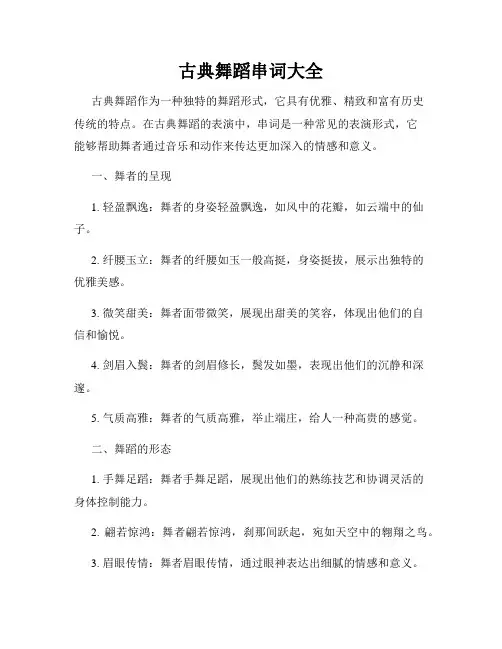 古典舞蹈串词大全

古典舞蹈作为一种独特的舞蹈形式，它具有优雅、精致和富有历史传统的特点。在古典舞蹈的表演中，串词是一种常见的表演形式，它能够帮助舞者通过音乐和动作来传达更加深入的情感和意义。

一、舞者的呈现

1. 轻盈飘逸：舞者的身姿轻盈飘逸，如风中的花瓣，如云端中的仙子。

2. 纤腰玉立：舞者的纤腰如玉一般高挺，身姿挺拔，展示出独特的优雅美感。

3. 微笑甜美：舞者面带微笑，展现出甜美的笑容，体现出他们的自信和愉悦。

4. 剑眉入鬓：舞者的剑眉修长，鬓发如墨，表现出他们的沉静和深邃。

5. 气质高雅：舞者的气质高雅，举止端庄，给人一种高贵的感觉。

二、舞蹈的形态

1. 手舞足蹈：舞者手舞足蹈，展现出他们的熟练技艺和协调灵活的身体控制能力。

2. 翩若惊鸿：舞者翩若惊鸿，刹那间跃起，宛如天空中的翱翔之鸟。

3. 眉眼传情：舞者眉眼传情，通过眼神表达出细腻的情感和意义。